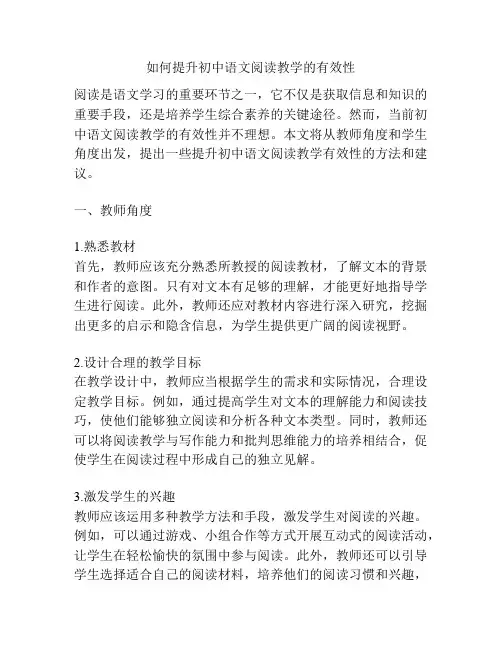 如何提升初中语文阅读教学的有效性

阅读是语文学习的重要环节之一，它不仅是获取信息和知识的重要手段，还是培养学生综合素养的关键途径。然而，当前初中语文阅读教学的有效性并不理想。本文将从教师角度和学生角度出发，提出一些提升初中语文阅读教学有效性的方法和建议。

一、教师角度

1.熟悉教材
首先，教师应该充分熟悉所教授的阅读教材，了解文本的背景和作者的意图。只有对文本有足够的理解，才能更好地指导学生进行阅读。此外，教师还应对教材内容进行深入研究，挖掘出更多的启示和隐含信息，为学生提供更广阔的阅读视野。

2.设计合理的教学目标
在教学设计中，教师应当根据学生的需求和实际情况，合理设定教学目标。例如，通过提高学生对文本的理解能力和阅读技巧，使他们能够独立阅读和分析各种文本类型。同时，教师还可以将阅读教学与写作能力和批判思维能力的培养相结合，促使学生在阅读过程中形成自己的独立见解。

3.激发学生的兴趣
教师应该运用多种教学方法和手段，激发学生对阅读的兴趣。例如，可以通过游戏、小组合作等方式开展互动式的阅读活动，让学生在轻松愉快的氛围中参与阅读。此外，教师还可以引导学生选择适合自己的阅读材料，培养他们的阅读习惯和兴趣，